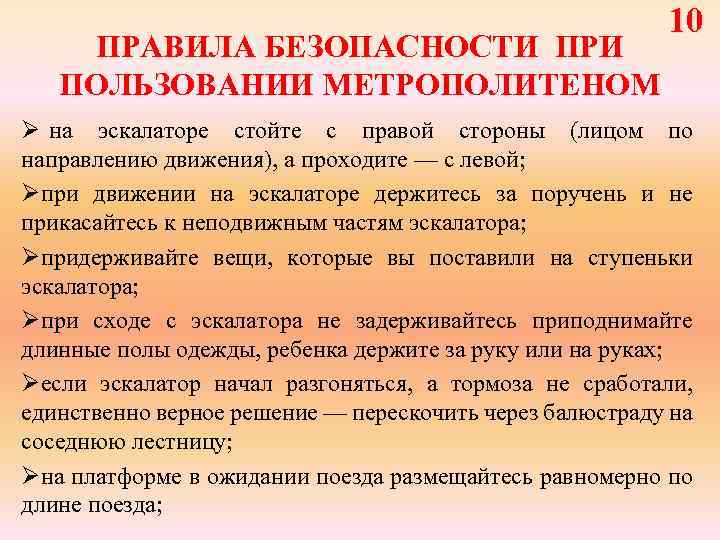 10

ПРАВИЛА БЕЗОПАСНОСТИ ПРИ ПОЛЬЗОВАНИИ МЕТРОПОЛИТЕНОМ

➢ на эскалаторе стойте с правой стороны (лицом по направлению движения), а проходите — с левой;

➢при движении на эскалаторе держитесь за поручень и не прикасайтесь к неподвижным частям эскалатора;

➢придерживайте вещи, которые вы поставили на ступеньки эскалатора;

➢при сходе с эскалатора не задерживайтесь приподнимайте длинные полы одежды, ребенка держите за руку или на руках;

➢если эскалатор начал разгоняться, а тормоза не сработали, единственно верное решение — перескочить через балюстраду на соседнюю лестницу;

➢на платформе в ожидании поезда размещайтесь равномерно по длине поезда;